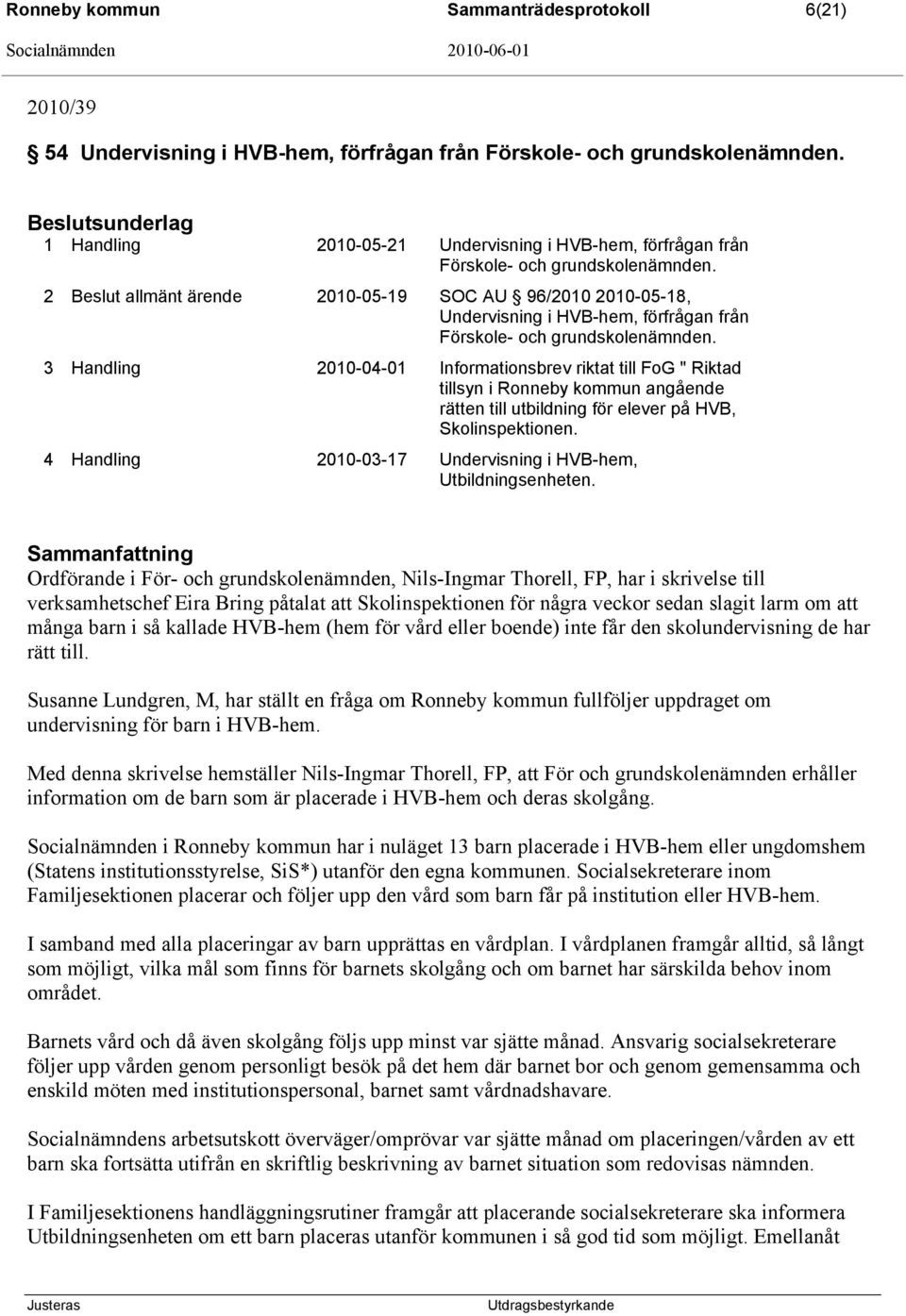 Ronneby kommun Sammanträdesprotokoll 6(21)
Socialnämnden 2010-06-01

2010/39

§ 54 Undervisning i HVB-hem, förfrågan från Förskole- och grundskolenämnden.

Beslutsunderlag
1 Handling 2010-05-21 Undervisning i HVB-hem, förfrågan från Förskole- och grundskolenämnden.
2 Beslut allmänt ärende 2010-05-19 SOC AU § 96/2010 2010-05-18, Undervisning i HVB-hem, förfrågan från Förskole- och grundskolenämnden.
3 Handling 2010-04-01 Informationsbrev riktat till FoG " Riktad tillsyn i Ronneby kommun angående rätten till utbildning för elever på HVB, Skolinspektionen.
4 Handling 2010-03-17 Undervisning i HVB-hem, Utbildningsenheten.

Sammanfattning
Ordförande i För- och grundskolenämnden, Nils-Ingmar Thorell, FP, har i skrivelse till verksamhetschef Eira Bring påtalat att Skolinspektionen för några veckor sedan slagit larm om att många barn i så kallade HVB-hem (hem för vård eller boende) inte får den skolundervisning de har rätt till.

Susanne Lundgren, M, har ställt en fråga om Ronneby kommun fullföljer uppdraget om undervisning för barn i HVB-hem.

Med denna skrivelse hemställer Nils-Ingmar Thorell, FP, att För och grundskolenämnden erhåller information om de barn som är placerade i HVB-hem och deras skolgång.

Socialnämnden i Ronneby kommun har i nuläget 13 barn placerade i HVB-hem eller ungdomshem (Statens institutionsstyrelse, SiS*) utanför den egna kommunen. Socialsekreterare inom Familjesektionen placerar och följer upp den vård som barn får på institution eller HVB-hem.

I samband med alla placeringar av barn upprättas en vårdplan. I vårdplanen framgår alltid, så långt som möjligt, vilka mål som finns för barnets skolgång och om barnet har särskilda behov inom området.

Barnets vård och då även skolgång följs upp minst var sjätte månad. Ansvarig socialsekreterare följer upp vården genom personligt besök på det hem där barnet bor och genom gemensamma och enskild möten med institutionspersonal, barnet samt vårdnadshavare.

Socialnämndens arbetsutskott överväger/omprövar var sjätte månad om placeringen/vården av ett barn ska fortsätta utifrån en skriftlig beskrivning av barnet situation som redovisas nämnden.

I Familjesektionens handläggningsrutiner framgår att placerande socialsekreterare ska informera Utbildningsenheten om ett barn placeras utanför kommunen i så god tid som möjligt. Emellanåt

Justeras Utdragsbestyrkande